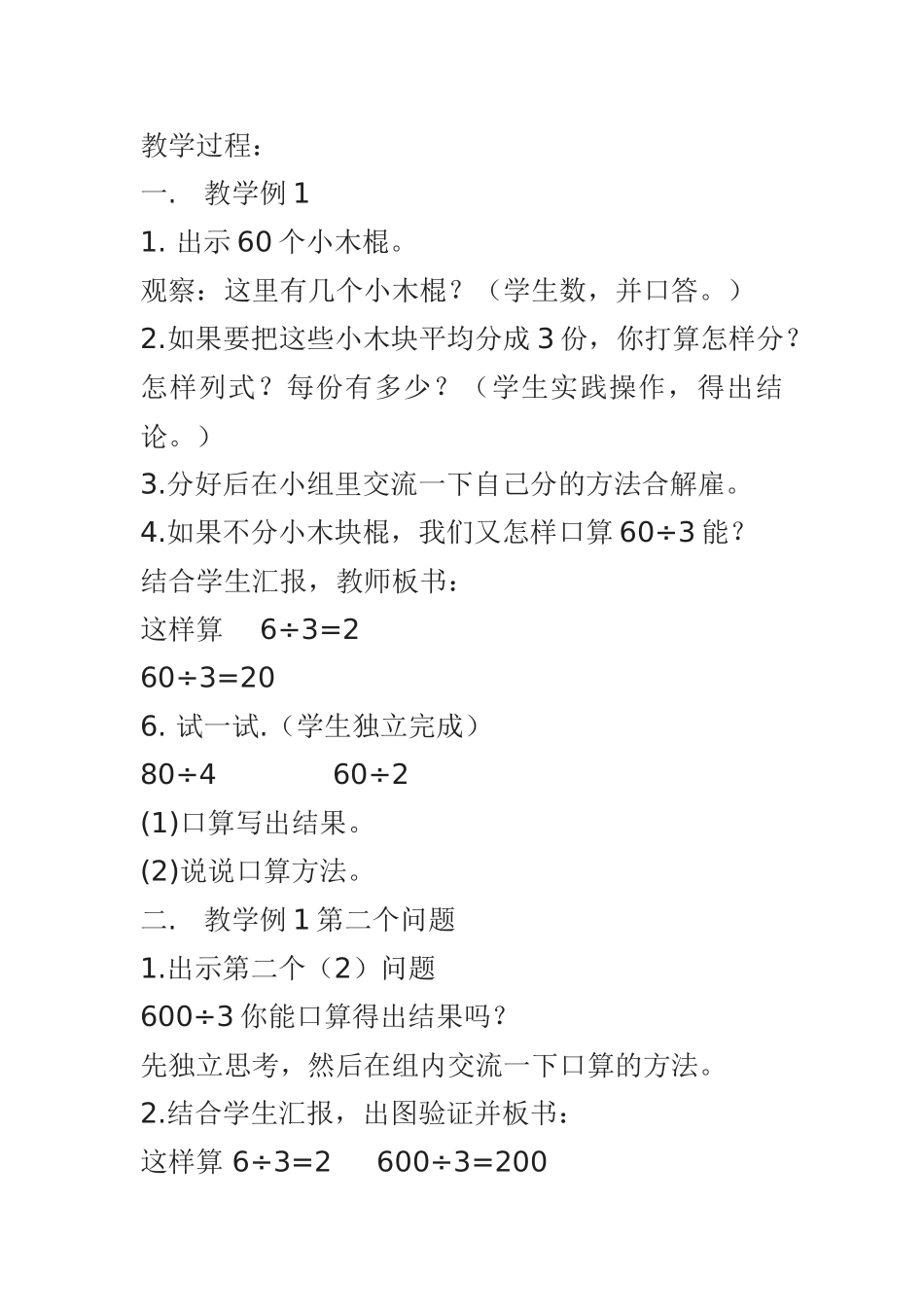 教学过程：

一.　教学例 1

1. 出示 60 个小木棍。

观察：这里有几个小木棍？（学生数，并口答。）

2.如果要把这些小木块平均分成 3 份，你打算怎样分？怎样列式？每份有多少？（学生实践操作，得出结论。）

3.分好后在小组里交流一下自己分的方法合解雇。

4.如果不分小木块棍，我们又怎样口算 $60÷3$ 能？

结合学生汇报，教师板书：

这样算　$6÷3=2$

$60÷3=20$

6. 试一试.（学生独立完成）

$80÷4$　　　$60÷2$

(1)口算写出结果。

(2)说说口算方法。

二.　教学例 1 第二个问题

1.出示第二个（2）问题

$600÷3$ 你能口算得出结果吗？

先独立思考，然后在组内交流一下口算的方法。

2.结合学生汇报，出图验证并板书：

这样算 $6÷3=2$　$600÷3=200$